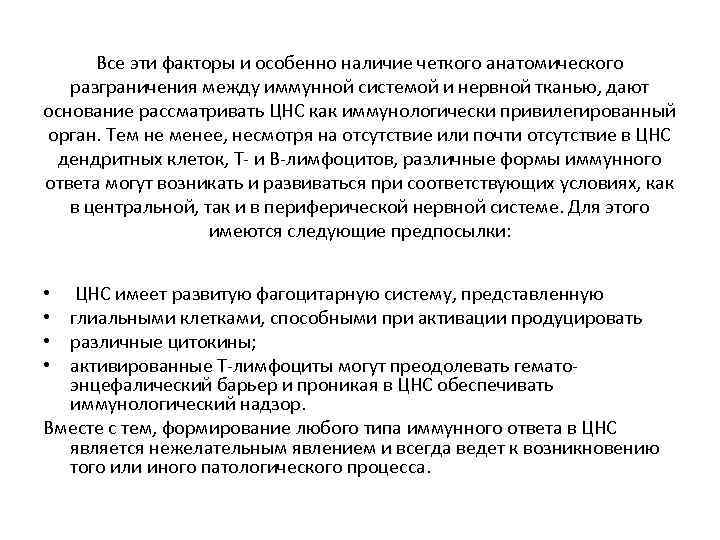 Все эти факторы и особенно наличие четкого анатомического разграничения между иммунной системой и нервной тканью, дают основание рассматривать ЦНС как иммунологически привилегированный орган. Тем не менее, несмотря на отсутствие или почти отсутствие в ЦНС дендритных клеток, Т- и В-лимфоцитов, различные формы иммунного ответа могут возникать и развиваться при соответствующих условиях, как в центральной, так и в периферической нервной системе. Для этого имеются следующие предпосылки:

• ЦНС имеет развитую фагоцитарную систему, представленную
• глиальными клетками, способными при активации продуцировать
• различные цитокины;
• активированные Т-лимфоциты могут преодолевать гемато-энцефалический барьер и проникая в ЦНС обеспечивать иммунологический надзор.

Вместе с тем, формирование любого типа иммунного ответа в ЦНС является нежелательным явлением и всегда ведет к возникновению того или иного патологического процесса.